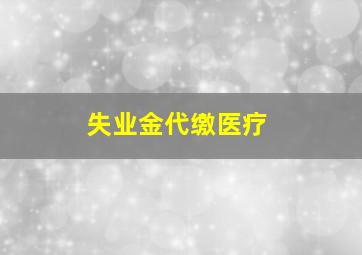 失业金代缴医疗